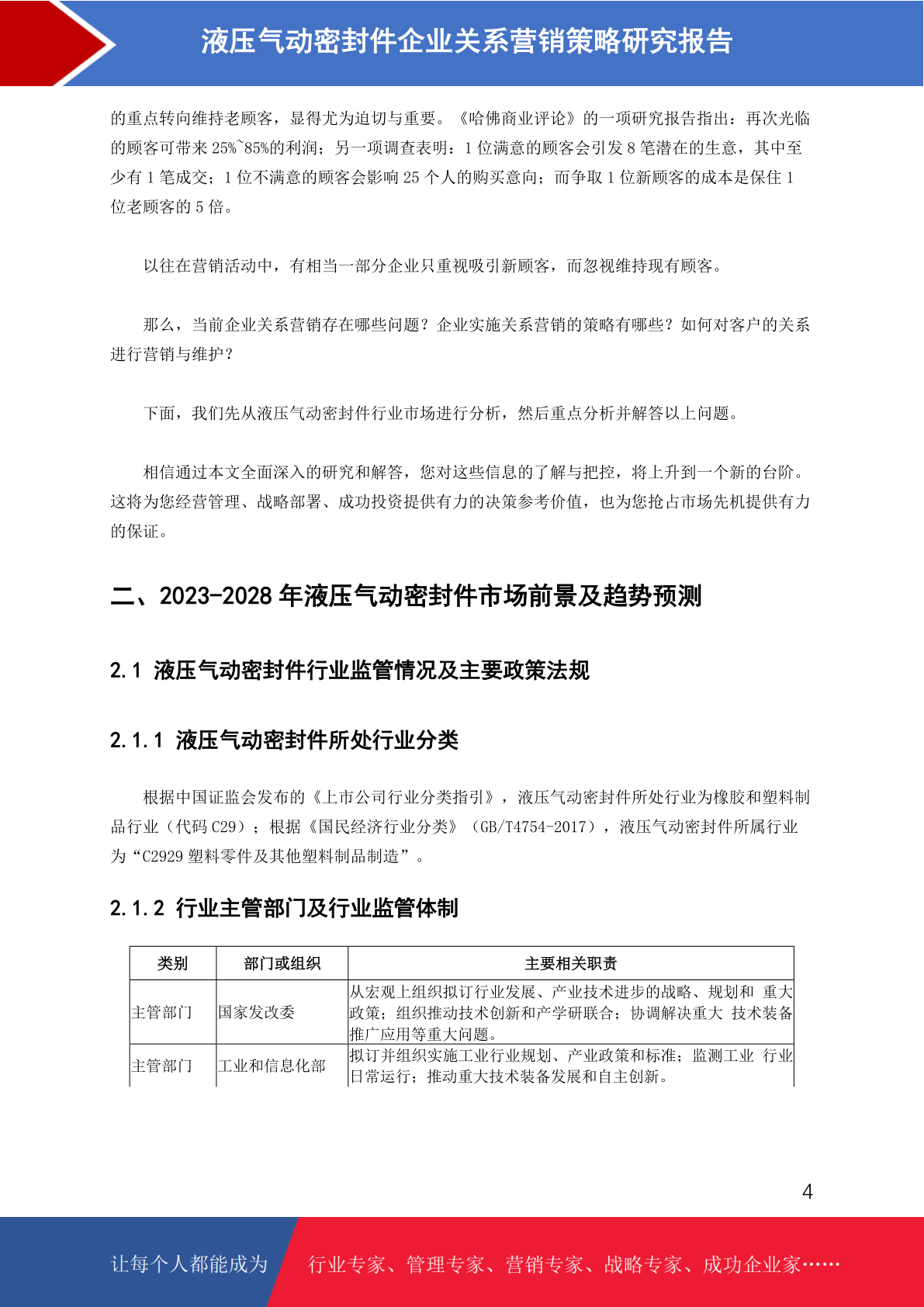 液压气动密封件企业关系营销策略研究报告

的重点转向维持老顾客，显得尤为迫切与重要。《哈佛商业评论》的一项研究报告指出：再次光临的顾客可带来 25%~85%的利润；另一项调查表明：1 位满意的顾客会引发 8 笔潜在的生意，其中至少有 1 笔成交；1 位不满意的顾客会影响 25 个人的购买意向；而争取 1 位新顾客的成本是保住 1 位老顾客的 5 倍。

以往在营销活动中，有相当一部分企业只重视吸引新顾客，而忽视维持现有顾客。

那么，当前企业关系营销存在哪些问题？企业实施关系营销的策略有哪些？如何对客户的关系进行营销与维护？

下面，我们先从液压气动密封件行业市场进行分析，然后重点分析并解答以上问题。

相信通过本文全面深入的研究和解答，您对这些信息的了解与把控，将上升到一个新的台阶。这将为您经营管理、战略部署、成功投资提供有力的决策参考价值，也为您抢占市场先机提供有力的保证。

二、2023-2028 年液压气动密封件市场前景及趋势预测

2.1 液压气动密封件行业监管情况及主要政策法规

2.1.1 液压气动密封件所处行业分类

根据中国证监会发布的《上市公司行业分类指引》，液压气动密封件所处行业为橡胶和塑料制品行业（代码 C29）；根据《国民经济行业分类》（GB/T4754-2017），液压气动密封件所属行业为“C2929 塑料零件及其他塑料制品制造”。

2.1.2 行业主管部门及行业监管体制

| 类别 | 部门或组织 | 主要相关职责 |
|---|---|---|
| 主管部门 | 国家发改委 | 从宏观上组织拟订行业发展、产业技术进步的战略、规划和 重大政策；组织推动技术创新和产学研联合；协调解决重大 技术装备推广应用等重大问题。 |
| 主管部门 | 工业和信息化部 | 拟订并组织实施工业行业规划、产业政策和标准；监测工业 行业日常运行；推动重大技术装备发展和自主创新。 |

4

让每个人都能成为 行业专家、管理专家、营销专家、战略专家、成功企业家……